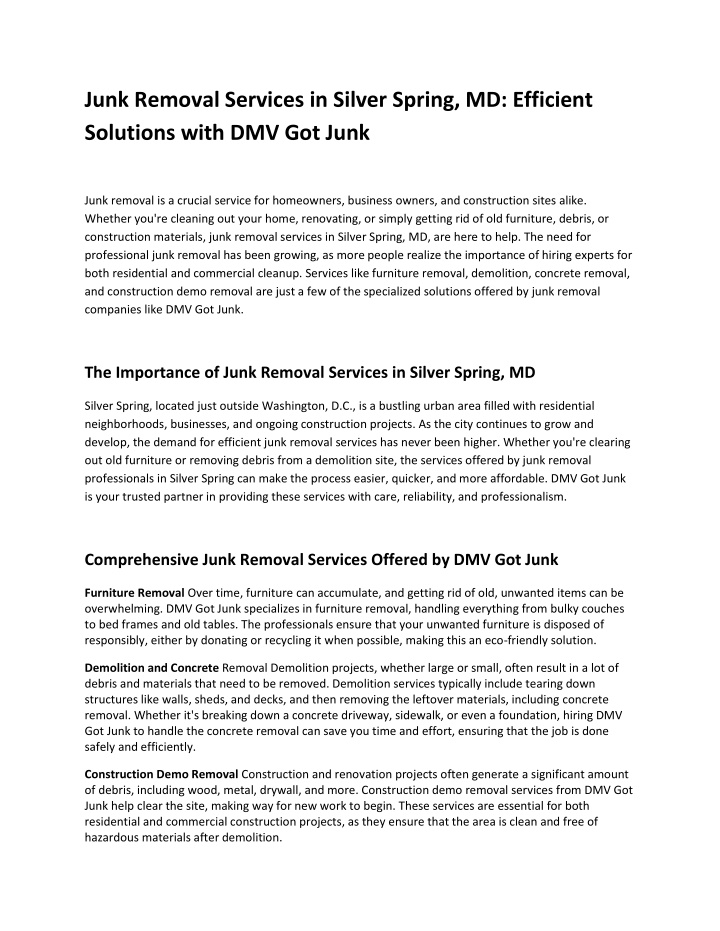 Junk Removal Services in Silver Spring, MD: Efficient Solutions with DMV Got Junk

Junk removal is a crucial service for homeowners, business owners, and construction sites alike. Whether you're cleaning out your home, renovating, or simply getting rid of old furniture, debris, or construction materials, junk removal services in Silver Spring, MD, are here to help. The need for professional junk removal has been growing, as more people realize the importance of hiring experts for both residential and commercial cleanup. Services like furniture removal, demolition, concrete removal, and construction demo removal are just a few of the specialized solutions offered by junk removal companies like DMV Got Junk.

The Importance of Junk Removal Services in Silver Spring, MD

Silver Spring, located just outside Washington, D.C., is a bustling urban area filled with residential neighborhoods, businesses, and ongoing construction projects. As the city continues to grow and develop, the demand for efficient junk removal services has never been higher. Whether you're clearing out old furniture or removing debris from a demolition site, the services offered by junk removal professionals in Silver Spring can make the process easier, quicker, and more affordable. DMV Got Junk is your trusted partner in providing these services with care, reliability, and professionalism.

Comprehensive Junk Removal Services Offered by DMV Got Junk

Furniture Removal Over time, furniture can accumulate, and getting rid of old, unwanted items can be overwhelming. DMV Got Junk specializes in furniture removal, handling everything from bulky couches to bed frames and old tables. The professionals ensure that your unwanted furniture is disposed of responsibly, either by donating or recycling it when possible, making this an eco-friendly solution.

Demolition and Concrete Removal Demolition projects, whether large or small, often result in a lot of debris and materials that need to be removed. Demolition services typically include tearing down structures like walls, sheds, and decks, and then removing the leftover materials, including concrete removal. Whether it's breaking down a concrete driveway, sidewalk, or even a foundation, hiring DMV Got Junk to handle the concrete removal can save you time and effort, ensuring that the job is done safely and efficiently.

Construction Demo Removal Construction and renovation projects often generate a significant amount of debris, including wood, metal, drywall, and more. Construction demo removal services from DMV Got Junk help clear the site, making way for new work to begin. These services are essential for both residential and commercial construction projects, as they ensure that the area is clean and free of hazardous materials after demolition.